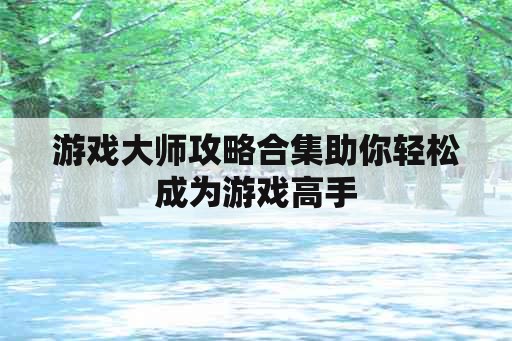 游戏大师攻略合集助你轻松成为游戏高手